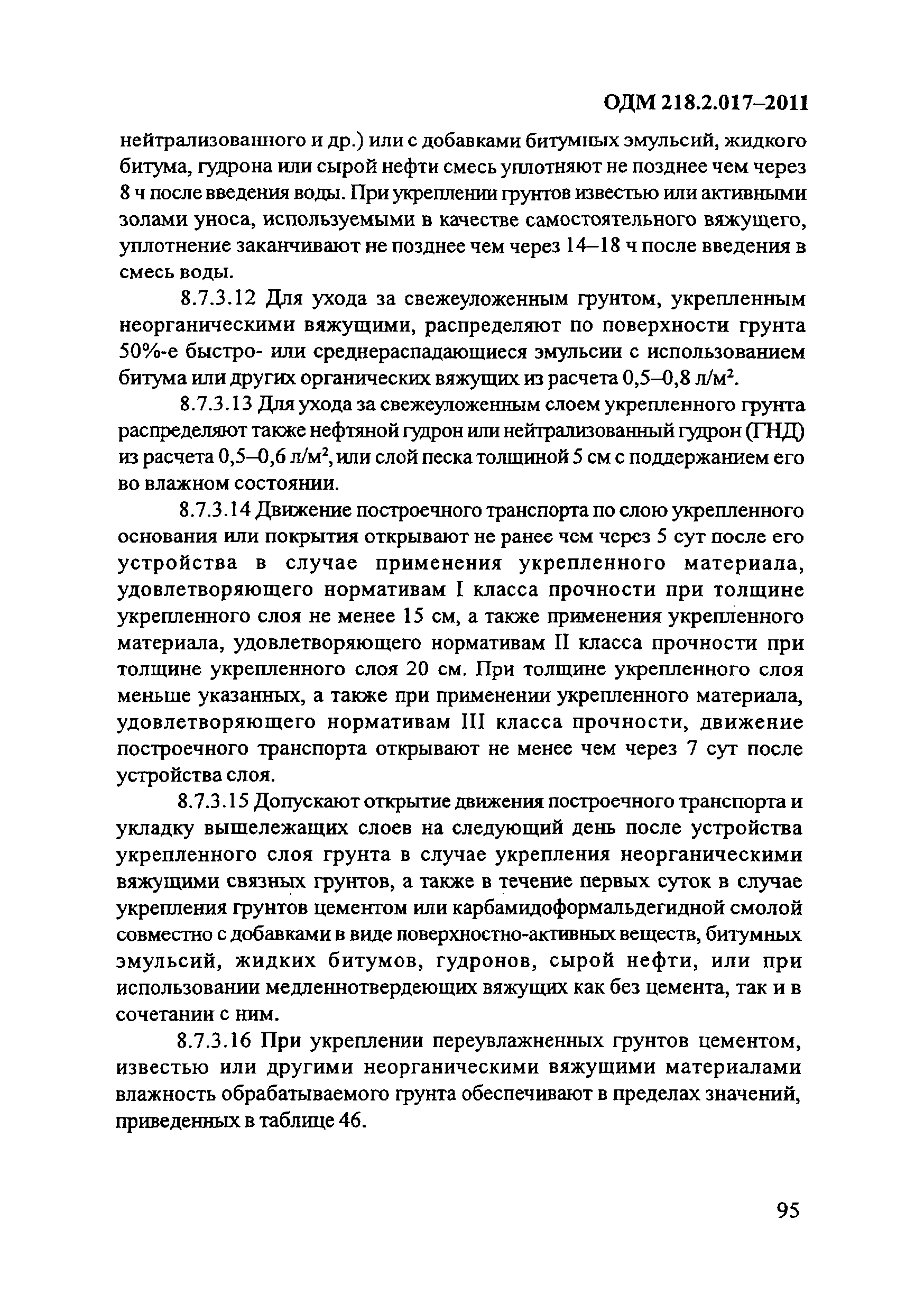 ОДМ 218.2.017–2011

нейтрализованного и др.) или с добавками битумных эмульсий, жидкого битума, гудрона или сырой нефти смесь уплотняют не позднее чем через 8 ч после введения воды. При укреплении грунтов известью или активными золами уноса, используемыми в качестве самостоятельного вяжущего, уплотнение заканчивают не позднее чем через 14–18 ч после введения в смесь воды.

8.7.3.12 Для ухода за свежеуложенным грунтом, укрепленным неорганическими вяжущими, распределяют по поверхности грунта 50%-е быстро- или среднераспадающиеся эмульсии с использованием битума или других органических вяжущих из расчета 0,5–0,8 л/м$^2$.

8.7.3.13 Для ухода за свежеуложенным слоем укрепленного грунта распределяют также нефтяной гудрон или нейтрализованный гудрон (ГНД) из расчета 0,5–0,6 л/м$^2$, или слой песка толщиной 5 см с поддержанием его во влажном состоянии.

8.7.3.14 Движение построечного транспорта по слою укрепленного основания или покрытия открывают не ранее чем через 5 сут после его устройства в случае применения укрепленного материала, удовлетворяющего нормативам I класса прочности при толщине укрепленного слоя не менее 15 см, а также применения укрепленного материала, удовлетворяющего нормативам II класса прочности при толщине укрепленного слоя 20 см. При толщине укрепленного слоя меньше указанных, а также при применении укрепленного материала, удовлетворяющего нормативам III класса прочности, движение построечного транспорта открывают не менее чем через 7 сут после устройства слоя.

8.7.3.15 Допускают открытие движения построечного транспорта и укладку вышележащих слоев на следующий день после устройства укрепленного слоя грунта в случае укрепления неорганическими вяжущими связных грунтов, а также в течение первых суток в случае укрепления грунтов цементом или карбамидоформальдегидной смолой совместно с добавками в виде поверхностно-активных веществ, битумных эмульсий, жидких битумов, гудронов, сырой нефти, или при использовании медленнотвердеющих вяжущих как без цемента, так и в сочетании с ним.

8.7.3.16 При укреплении переувлажненных грунтов цементом, известью или другими неорганическими вяжущими материалами влажность обрабатываемого грунта обеспечивают в пределах значений, приведенных в таблице 46.

95